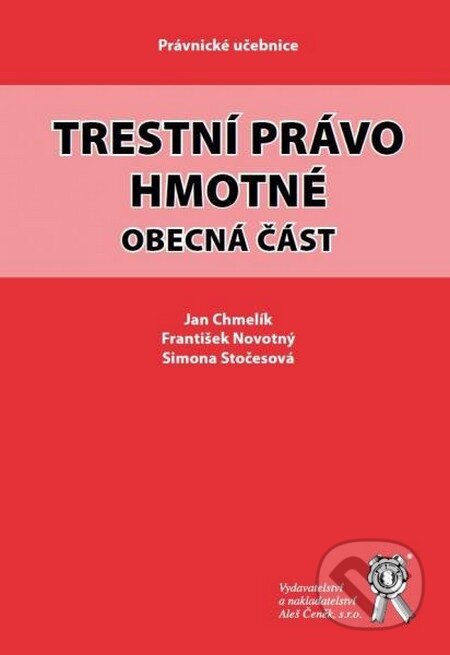 Právnické učebnice

TRESTNÍ PRÁVO HMOTNÉ
OBECNÁ ČÁST

Jan Chmelík
František Novotný
Simona Stočesová

Vydavatelství a nakladatelství Aleš Čeněk, s.r.o.